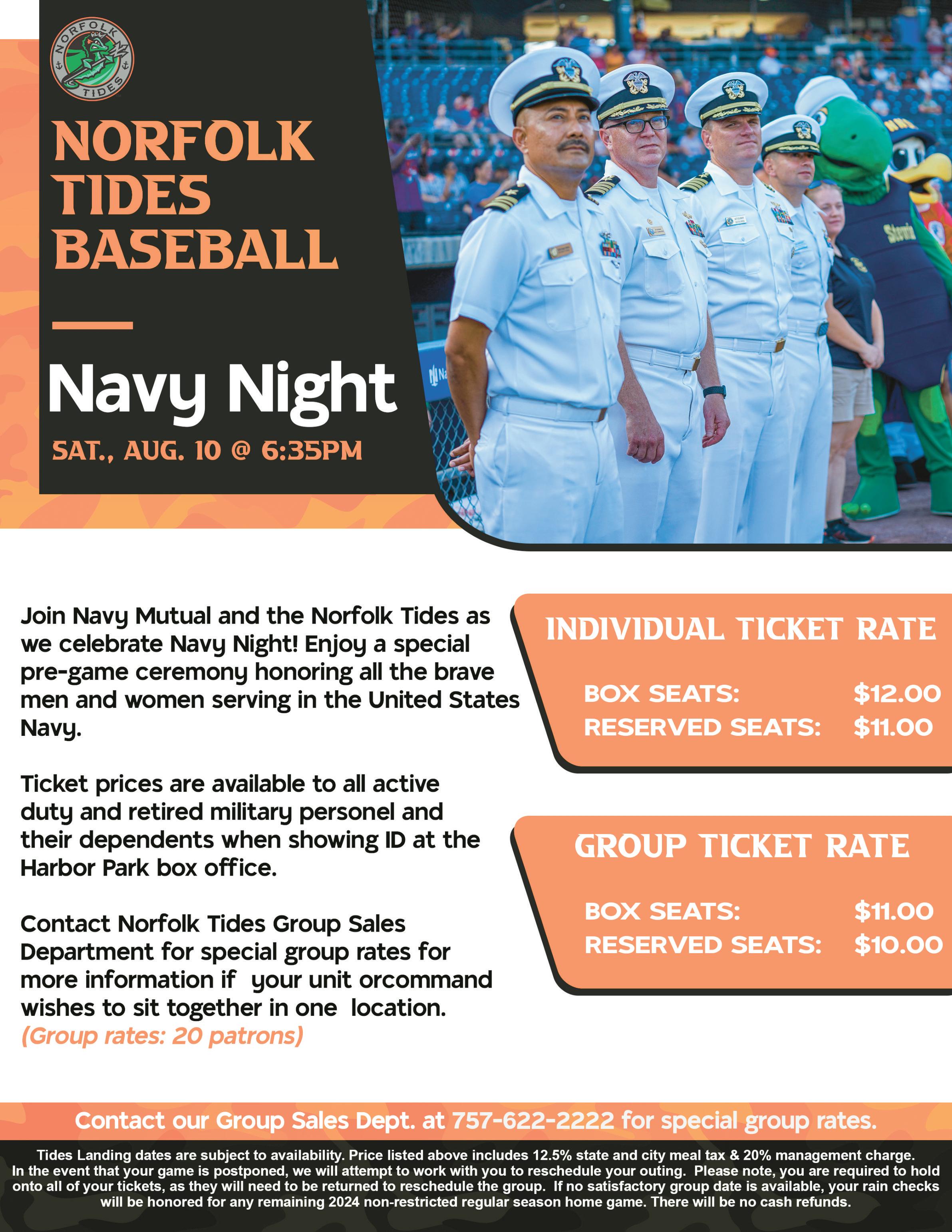 NORFOLK TIDES

NORFOLK TIDES BASEBALL

Navy Night

SAT., AUG. 10 @ 6:35PM

Join Navy Mutual and the Norfolk Tides as we celebrate Navy Night! Enjoy a special pre-game ceremony honoring all the brave men and women serving in the United States Navy.

Ticket prices are available to all active duty and retired military personel and their dependents when showing ID at the Harbor Park box office.

Contact Norfolk Tides Group Sales Department for special group rates for more information if your unit orcommand wishes to sit together in one location. (Group rates: 20 patrons)

INDIVIDUAL TICKET RATE

BOX SEATS: $12.00
RESERVED SEATS: $11.00

GROUP TICKET RATE

BOX SEATS: $11.00
RESERVED SEATS: $10.00

Contact our Group Sales Dept. at 757-622-2222 for special group rates.

Tides Landing dates are subject to availability. Price listed above includes 12.5% state and city meal tax & 20% management charge. In the event that your game is postponed, we will attempt to work with you to reschedule your outing. Please note, you are required to hold onto all of your tickets, as they will need to be returned to reschedule the group. If no satisfactory group date is available, your rain checks will be honored for any remaining 2024 non-restricted regular season home game. There will be no cash refunds.